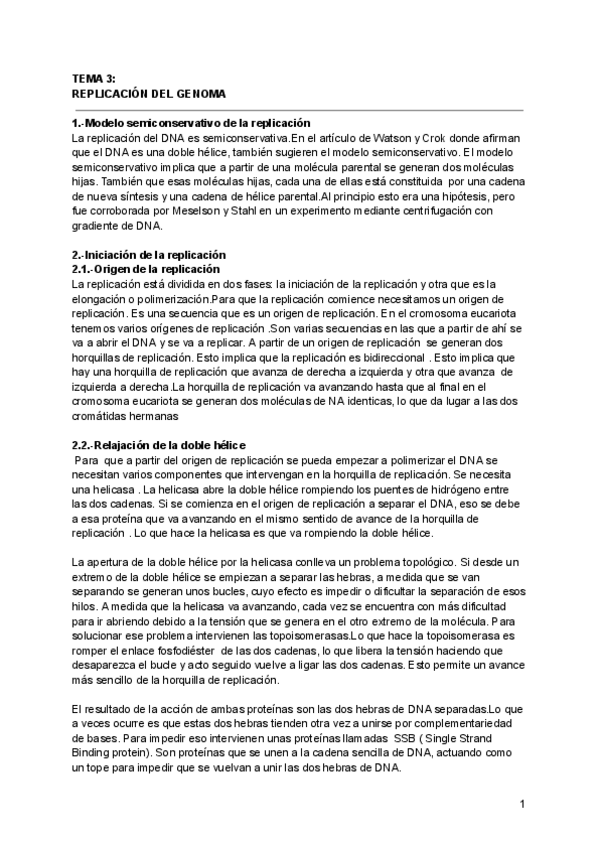 TEMA 3:
REPLICACIÓN DEL GENOMA

1.-Modelo semiconservativo de la replicación
La replicación del DNA es semiconservativa.En el artículo de Watson y Crok donde afirman que el DNA es una doble hélice, también sugieren el modelo semiconservativo. El modelo semiconservativo implica que a partir de una molécula parental se generan dos moléculas hijas. También que esas moléculas hijas, cada una de ellas está constituida por una cadena de nueva síntesis y una cadena de hélice parental.Al principio esto era una hipótesis, pero fue corroborada por Meselson y Stahl en un experimento mediante centrifugación con gradiente de DNA.

2.-Iniciación de la replicación
2.1.-Origen de la replicación
La replicación está dividida en dos fases: la iniciación de la replicación y otra que es la elongación o polimerización.Para que la replicación comience necesitamos un origen de replicación. Es una secuencia que es un origen de replicación. En el cromosoma eucariota tenemos varios orígenes de replicación .Son varias secuencias en las que a partir de ahí se va a abrir el DNA y se va a replicar. A partir de un origen de replicación se generan dos horquillas de replicación. Esto implica que la replicación es bidireccional . Esto implica que hay una horquilla de replicación que avanza de derecha a izquierda y otra que avanza de izquierda a derecha.La horquilla de replicación va avanzando hasta que al final en el cromosoma eucariota se generan dos moléculas de NA identicas, lo que da lugar a las dos cromátidas hermanas

2.2.-Relajación de la doble hélice
Para que a partir del origen de replicación se pueda empezar a polimerizar el DNA se necesitan varios componentes que intervengan en la horquilla de replicación. Se necesita una helicasa . La helicasa abre la doble hélice rompiendo los puentes de hidrógeno entre las dos cadenas. Si se comienza en el origen de replicación a separar el DNA, eso se debe a esa proteína que va avanzando en el mismo sentido de avance de la horquilla de replicación . Lo que hace la helicasa es que va rompiendo la doble hélice.

La apertura de la doble hélice por la helicasa conlleva un problema topológico. Si desde un extremo de la doble hélice se empiezan a separar las hebras, a medida que se van separando se generan unos bucles, cuyo efecto es impedir o dificultar la separación de esos hilos. A medida que la helicasa va avanzando, cada vez se encuentra con más dificultad para ir abriendo debido a la tensión que se genera en el otro extremo de la molécula. Para solucionar ese problema intervienen las topoisomerasas.Lo que hace la topoisomerasa es romper el enlace fosfodiéster de las dos cadenas, lo que libera la tensión haciendo que desaparezca el bucle y acto seguido vuelve a ligar las dos cadenas. Esto permite un avance más sencillo de la horquilla de replicación.

El resultado de la acción de ambas proteínas son las dos hebras de DNA separadas.Lo que a veces ocurre es que estas dos hebras tienden otra vez a unirse por complementariedad de bases. Para impedir eso intervienen unas proteínas llamadas SSB ( Single Strand Binding protein). Son proteínas que se unen a la cadena sencilla de DNA, actuando como un tope para impedir que se vuelvan a unir las dos hebras de DNA.

1